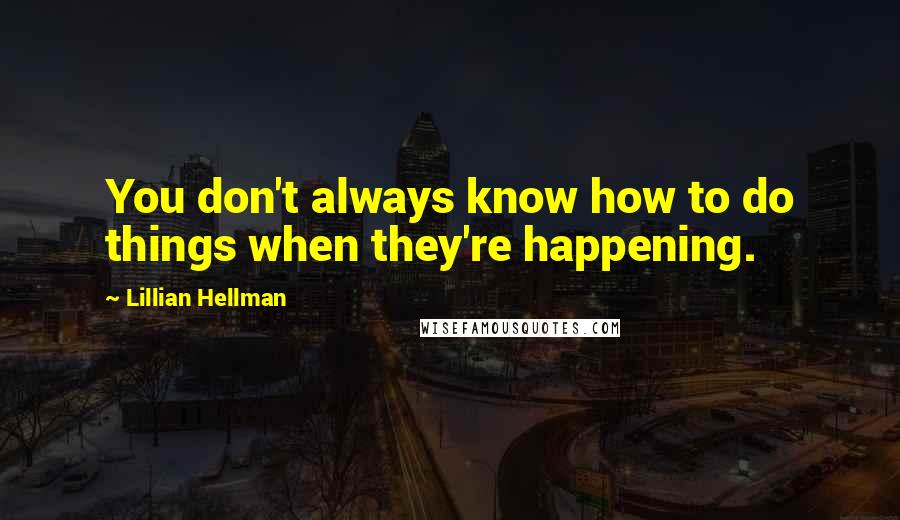 You don't always know how to do things when they're happening.

~ Lillian Hellman

WISEFAMOUSQUOTES.COM